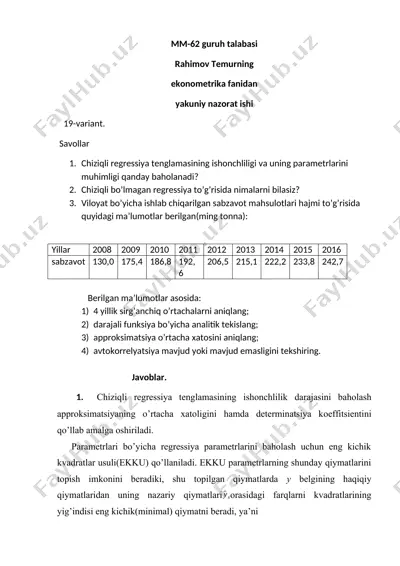 MM-62 guruh talabasi

Rahimov Temurning

ekonometrika fanidan

yakuniy nazorat ishi

19-variant.

Savollar

1. Chiziqli regressiya tenglamasining ishonchliligi va uning parametrlarini muhimligi qanday baholanadi?
2. Chiziqli bo'lmagan regressiya to'g'risida nimalarni bilasiz?
3. Viloyat bo'yicha ishlab chiqarilgan sabzavot mahsulotlari hajmi to'g'risida quyidagi ma'lumotlar berilgan(ming tonna):

| Yillar | 2008 | 2009 | 2010 | 2011 | 2012 | 2013 | 2014 | 2015 | 2016 |
|---|---|---|---|---|---|---|---|---|---|
| sabzavot | 130,0 | 175,4 | 186,8 | 192,6 | 206,5 | 215,1 | 222,2 | 233,8 | 242,7 |

Berilgan ma'lumotlar asosida:
1) 4 yillik sirg'anchiq o'rtachalarni aniqlang;
2) darajali funksiya bo'yicha analitik tekislang;
3) approksimatsiya o'rtacha xatosini aniqlang;
4) avtokorrelyatsiya mavjud yoki mavjud emasligini tekshiring.

Javoblar.

1. Chiziqli regressiya tenglamasining ishonchlilik darajasini baholash approksimatsiyaning o'rtacha xatoligini hamda determinatsiya koeffitsientini qo'llab amalga oshiriladi.

Parametrlari bo'yicha regressiya parametrlarini baholash uchun eng kichik kvadratlar usuli(EKKU) qo'llaniladi. EKKU parametrlarning shunday qiymatlarini topish imkonini beradiki, shu topilgan qiymatlarda $y$ belgining haqiqiy qiymatlaridan uning nazariy qiymatlari $\hat{y}$ orasidagi farqlarni kvadratlarining yig'indisi eng kichik(minimal) qiymatni beradi, ya'ni

FaylHub.uz